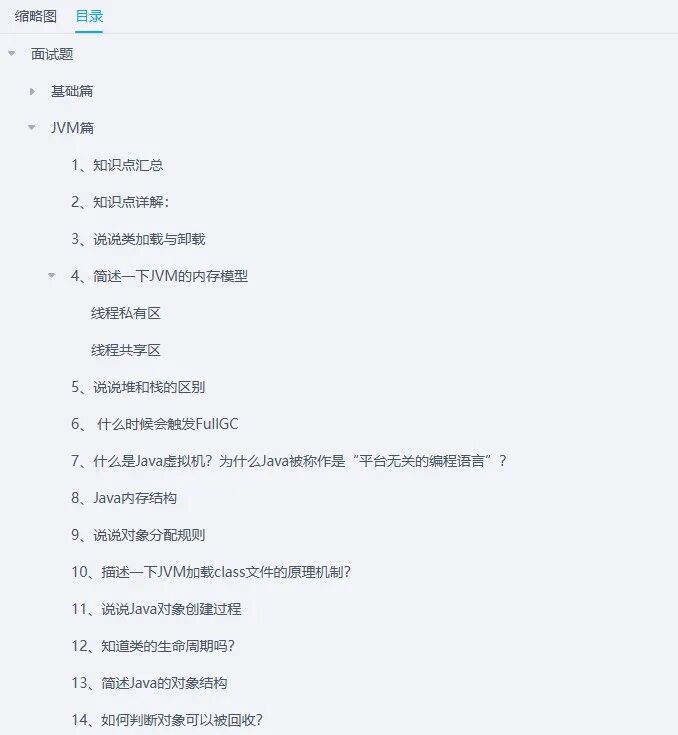 缩略图 目录

面试题

基础篇

JVM篇

1、知识点汇总

2、知识点详解:

3、说说类加载与卸载

4、简述一下JVM的内存模型

线程私有区

线程共享区

5、说说堆和栈的区别

6、 什么时候会触发FullGC

7、什么是Java虚拟机?为什么Java被称作是“平台无关的编程语言”?

8、Java内存结构

9、说说对象分配规则

10、描述一下JVM加载class文件的原理机制?

11、说说Java对象创建过程

12、知道类的生命周期吗?

13、简述Java的对象结构

14、如何判断对象可以被回收?